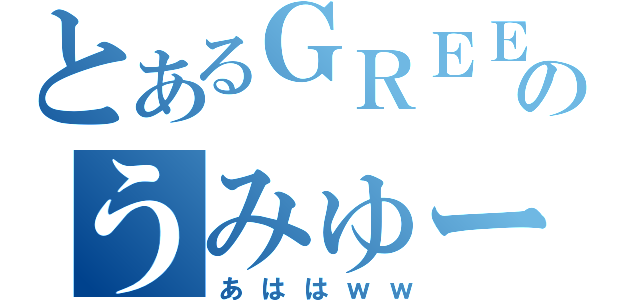 とあるＧＲＥＥの
うみゆー
あははｗｗ